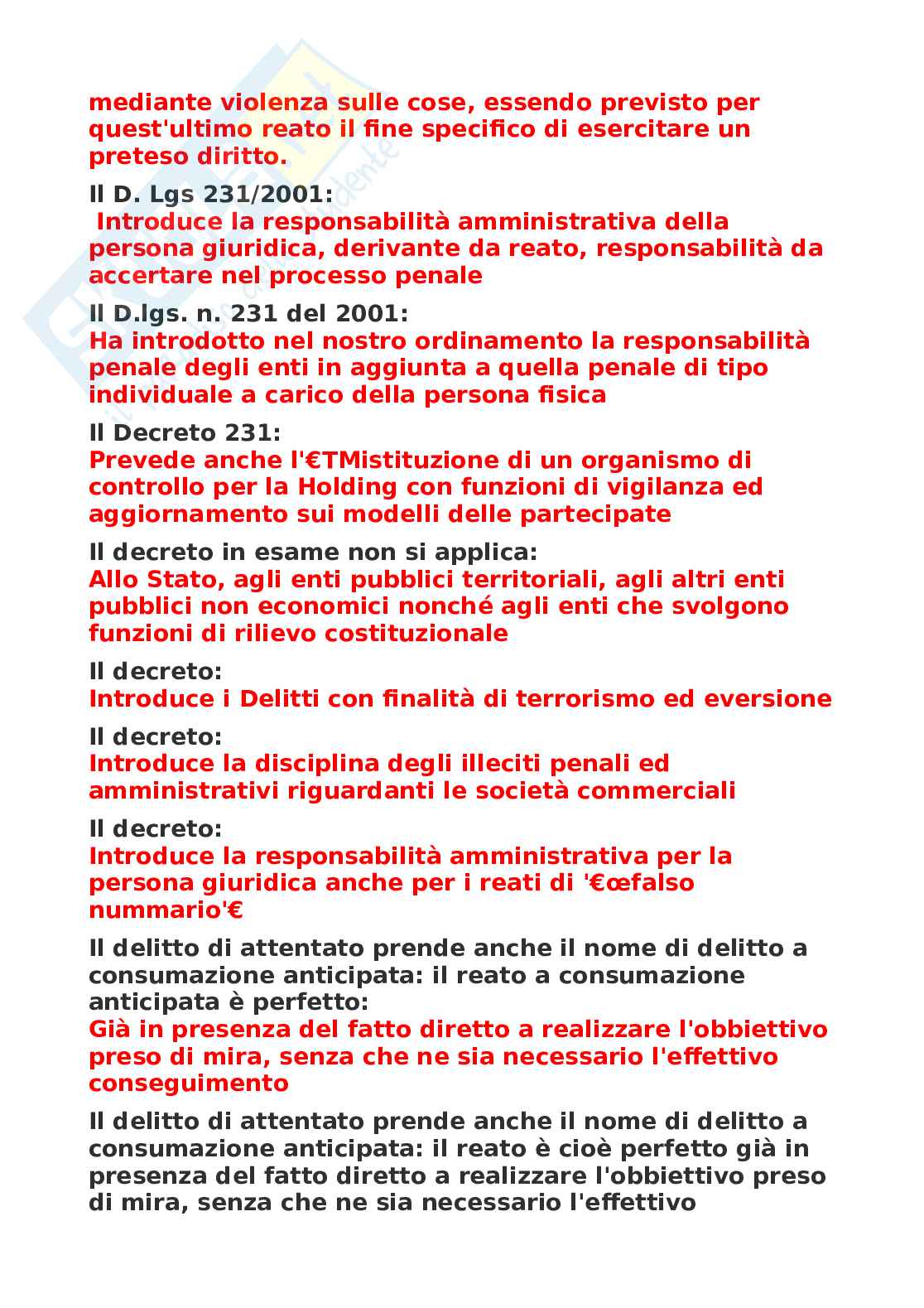 mediante violenza sulle cose, essendo previsto per quest'ultimo reato il fine specifico di esercitare un preteso diritto.

Il D. Lgs 231/2001:
Introduce la responsabilità amministrativa della persona giuridica, derivante da reato, responsabilità da accertare nel processo penale

Il D.lgs. n. 231 del 2001:
Ha introdotto nel nostro ordinamento la responsabilità penale degli enti in aggiunta a quella penale di tipo individuale a carico della persona fisica

Il Decreto 231:
Prevede anche l'€TMistituzione di un organismo di controllo per la Holding con funzioni di vigilanza ed aggiornamento sui modelli delle partecipate

Il decreto in esame non si applica:
Allo Stato, agli enti pubblici territoriali, agli altri enti pubblici non economici nonché agli enti che svolgono funzioni di rilievo costituzionale

Il decreto:
Introduce i Delitti con finalità di terrorismo ed eversione

Il decreto:
Introduce la disciplina degli illeciti penali ed amministrativi riguardanti le società commerciali

Il decreto:
Introduce la responsabilità amministrativa per la persona giuridica anche per i reati di '€œfalso nummario'€

Il delitto di attentato prende anche il nome di delitto a consumazione anticipata: il reato a consumazione anticipata è perfetto:
Già in presenza del fatto diretto a realizzare l'obbiettivo preso di mira, senza che ne sia necessario l'effettivo conseguimento

Il delitto di attentato prende anche il nome di delitto a consumazione anticipata: il reato è cioè perfetto già in presenza del fatto diretto a realizzare l'obbiettivo preso di mira, senza che ne sia necessario l'effettivo